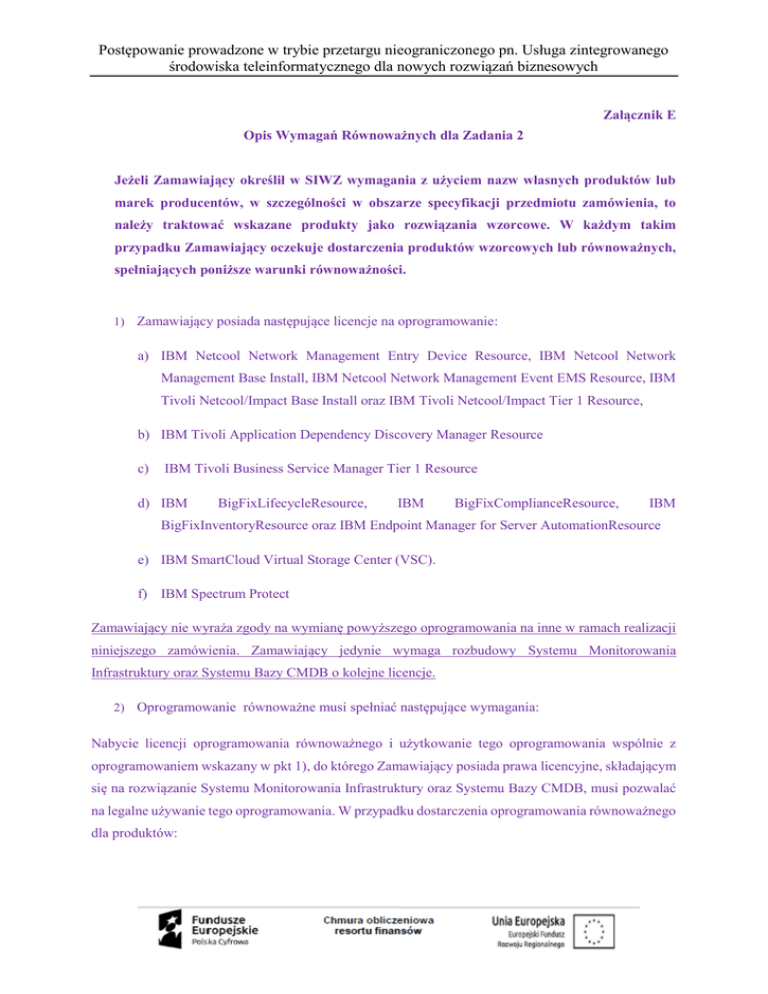 Postępowanie prowadzone w trybie przetargu nieograniczonego pn. Usługa zintegrowanego środowiska teleinformatycznego dla nowych rozwiązań biznesowych

Załącznik E

Opis Wymagań Równoważnych dla Zadania 2

Jeżeli Zamawiający określił w SIWZ wymagania z użyciem nazw własnych produktów lub marek producentów, w szczególności w obszarze specyfikacji przedmiotu zamówienia, to należy traktować wskazane produkty jako rozwiązania wzorcowe. W każdym takim przypadku Zamawiający oczekuje dostarczenia produktów wzorcowych lub równoważnych, spełniających poniższe warunki równoważności.

1) Zamawiający posiada następujące licencje na oprogramowanie:

a) IBM Netcool Network Management Entry Device Resource, IBM Netcool Network Management Base Install, IBM Netcool Network Management Event EMS Resource, IBM Tivoli Netcool/Impact Base Install oraz IBM Tivoli Netcool/Impact Tier 1 Resource,

b) IBM Tivoli Application Dependency Discovery Manager Resource

c) IBM Tivoli Business Service Manager Tier 1 Resource

d) IBM BigFixLifecycleResource, IBM BigFixComplianceResource, IBM BigFixInventoryResource oraz IBM Endpoint Manager for Server AutomationResource

e) IBM SmartCloud Virtual Storage Center (VSC).

f) IBM Spectrum Protect

Zamawiający nie wyraża zgody na wymianę powyższego oprogramowania na inne w ramach realizacji niniejszego zamówienia. Zamawiający jedynie wymaga rozbudowy Systemu Monitorowania Infrastruktury oraz Systemu Bazy CMDB o kolejne licencje.

2) Oprogramowanie równoważne musi spełniać następujące wymagania:

Nabycie licencji oprogramowania równoważnego i użytkowanie tego oprogramowania wspólnie z oprogramowaniem wskazany w pkt 1), do którego Zamawiający posiada prawa licencyjne, składającym się na rozwiązanie Systemu Monitorowania Infrastruktury oraz Systemu Bazy CMDB, musi pozwalać na legalne używanie tego oprogramowania. W przypadku dostarczenia oprogramowania równoważnego dla produktów:

Fundusze Europejskie Polska Cyfrowa

Chmura obliczeniowa resortu finansów

Unia Europejska Europejski Fundusz Rozwoju Regionalnego